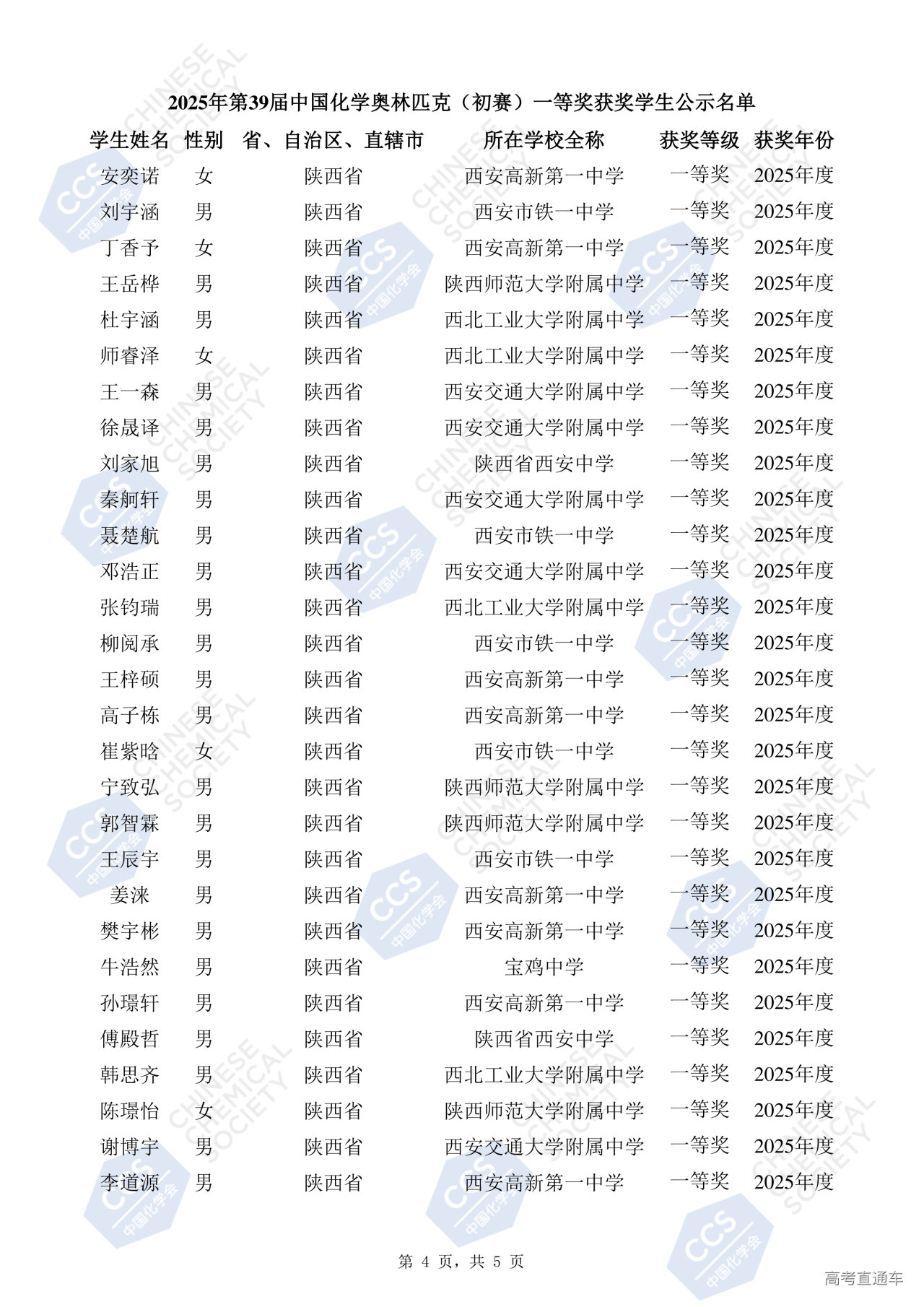 2025年第39届中国化学奥林匹克（初赛）一等奖获奖学生公示名单

| 学生姓名 | 性别 | 省、自治区、直辖市 | 所在学校全称 | 获奖等级 | 获奖年份 |
|---|---|---|---|---|---|
| 安奕诺 | 女 | 陕西省 | 西安高新第一中学 | 一等奖 | 2025年度 |
| 刘宇涵 | 男 | 陕西省 | 西安市铁一中学 | 一等奖 | 2025年度 |
| 丁香予 | 女 | 陕西省 | 西安高新第一中学 | 一等奖 | 2025年度 |
| 王岳桦 | 男 | 陕西省 | 陕西师范大学附属中学 | 一等奖 | 2025年度 |
| 杜宇涵 | 男 | 陕西省 | 西北工业大学附属中学 | 一等奖 | 2025年度 |
| 师睿泽 | 女 | 陕西省 | 西北工业大学附属中学 | 一等奖 | 2025年度 |
| 王一森 | 男 | 陕西省 | 西安交通大学附属中学 | 一等奖 | 2025年度 |
| 徐晟译 | 男 | 陕西省 | 西安交通大学附属中学 | 一等奖 | 2025年度 |
| 刘家旭 | 男 | 陕西省 | 陕西省西安中学 | 一等奖 | 2025年度 |
| 秦舸轩 | 男 | 陕西省 | 西安交通大学附属中学 | 一等奖 | 2025年度 |
| 聂楚航 | 男 | 陕西省 | 西安市铁一中学 | 一等奖 | 2025年度 |
| 邓浩正 | 男 | 陕西省 | 西安交通大学附属中学 | 一等奖 | 2025年度 |
| 张钧瑞 | 男 | 陕西省 | 西北工业大学附属中学 | 一等奖 | 2025年度 |
| 柳阅承 | 男 | 陕西省 | 西安市铁一中学 | 一等奖 | 2025年度 |
| 王梓硕 | 男 | 陕西省 | 西安高新第一中学 | 一等奖 | 2025年度 |
| 高子栋 | 男 | 陕西省 | 西安高新第一中学 | 一等奖 | 2025年度 |
| 崔紫晗 | 女 | 陕西省 | 西安市铁一中学 | 一等奖 | 2025年度 |
| 宁致弘 | 男 | 陕西省 | 陕西师范大学附属中学 | 一等奖 | 2025年度 |
| 郭智霖 | 男 | 陕西省 | 陕西师范大学附属中学 | 一等奖 | 2025年度 |
| 王辰宇 | 男 | 陕西省 | 西安市铁一中学 | 一等奖 | 2025年度 |
| 姜涞 | 男 | 陕西省 | 西安高新第一中学 | 一等奖 | 2025年度 |
| 樊宇彬 | 男 | 陕西省 | 西安高新第一中学 | 一等奖 | 2025年度 |
| 牛浩然 | 男 | 陕西省 | 宝鸡中学 | 一等奖 | 2025年度 |
| 孙璟轩 | 男 | 陕西省 | 西安高新第一中学 | 一等奖 | 2025年度 |
| 傅殿哲 | 男 | 陕西省 | 陕西省西安中学 | 一等奖 | 2025年度 |
| 韩思齐 | 男 | 陕西省 | 西北工业大学附属中学 | 一等奖 | 2025年度 |
| 陈璟怡 | 女 | 陕西省 | 陕西师范大学附属中学 | 一等奖 | 2025年度 |
| 谢博宇 | 男 | 陕西省 | 西安交通大学附属中学 | 一等奖 | 2025年度 |
| 李道源 | 男 | 陕西省 | 西安高新第一中学 | 一等奖 | 2025年度 |

第 4 页，共 5 页

高考直通车